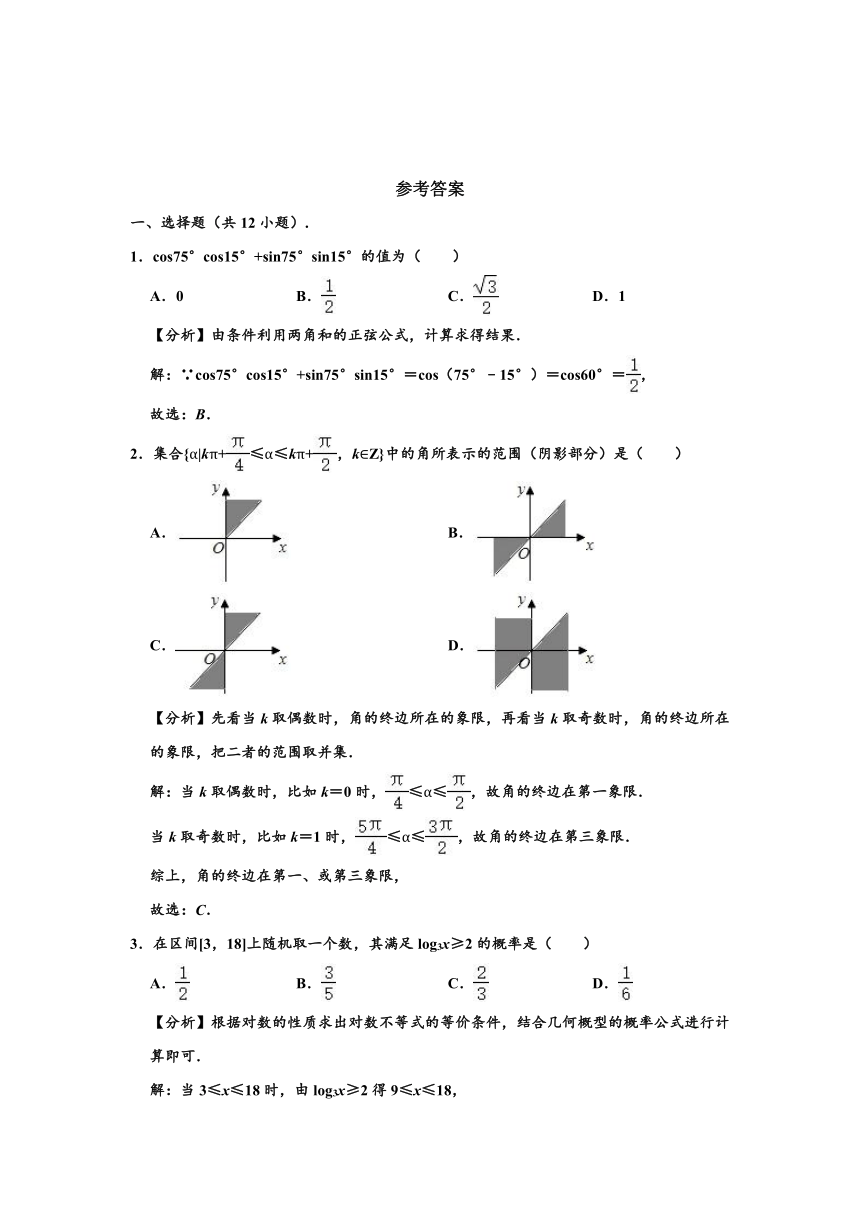 参考答案

一、选择题（共 12 小题）.

1．cos75°cos15°+sin75°sin15°的值为（　　）

A．0　　B．$\frac{1}{2}$　　C．$\frac{\sqrt{3}}{2}$　　D．1

【分析】由条件利用两角和的正弦公式，计算求得结果．

解：∵cos75°cos15°+sin75°sin15°＝cos（75°－15°）＝cos60°＝$\frac{1}{2}$，

故选：B．

2．集合{α|kπ+$\frac{\pi}{4}$≤α≤kπ+$\frac{\pi}{2}$，k∈Z}中的角所表示的范围（阴影部分）是（　　）

A．
y
O　x

B．
y
O　x

C．
y
O　x

D．
y
O　x

【分析】先看当 k 取偶数时，角的终边所在的象限，再看当 k 取奇数时，角的终边所在的象限，把二者的范围取并集．

解：当 k 取偶数时，比如 k＝0 时，$\frac{\pi}{4}$≤α≤$\frac{\pi}{2}$，故角的终边在第一象限．

当 k 取奇数时，比如 k＝1 时，$\frac{5\pi}{4}$≤α≤$\frac{3\pi}{2}$，故角的终边在第三象限．

综上，角的终边在第一、或第三象限，

故选：C．

3．在区间[3，18]上随机取一个数，其满足 $\log_3 x$≥2 的概率是（　　）

A．$\frac{1}{2}$　　B．$\frac{3}{5}$　　C．$\frac{2}{3}$　　D．$\frac{1}{6}$

【分析】根据对数的性质求出对数不等式的等价条件，结合几何概型的概率公式进行计算即可．

解：当 3≤x≤18 时，由 $\log_3 x$≥2 得 9≤x≤18，